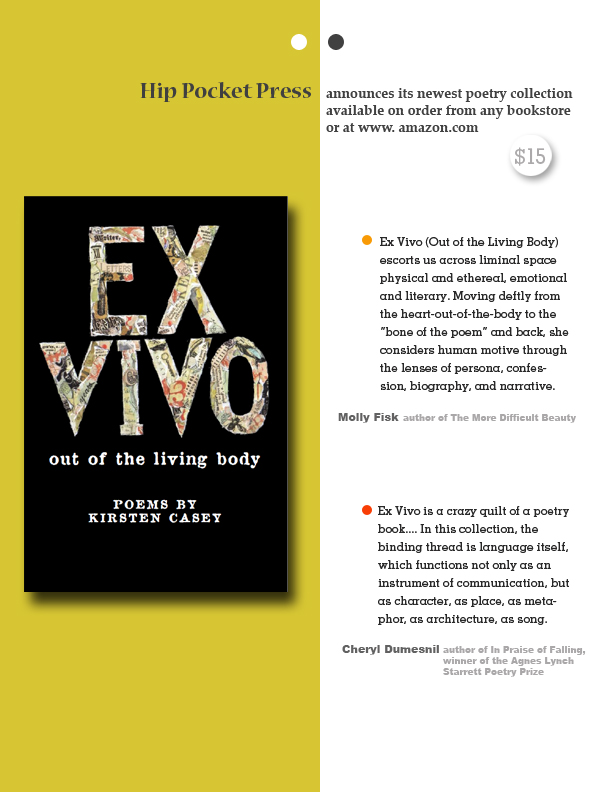 Hip Pocket Press

announces its newest poetry collection available on order from any bookstore or at www. amazon.com

$15

EX VIVO

out of the living body

POEMS BY
KIRSTEN CASEY

• Ex Vivo (Out of the Living Body) escorts us across liminal space physical and ethereal, emotional and literary. Moving deftly from the heart-out-of-the-body to the "bone of the poem" and back, she considers human motive through the lenses of persona, confession, biography, and narrative.

Molly Fisk author of The More Difficult Beauty

• Ex Vivo is a crazy quilt of a poetry book.... In this collection, the binding thread is language itself, which functions not only as an instrument of communication, but as character, as place, as metaphor, as architecture, as song.

Cheryl Dumesnil author of In Praise of Falling, winner of the Agnes Lynch Starrett Poetry Prize